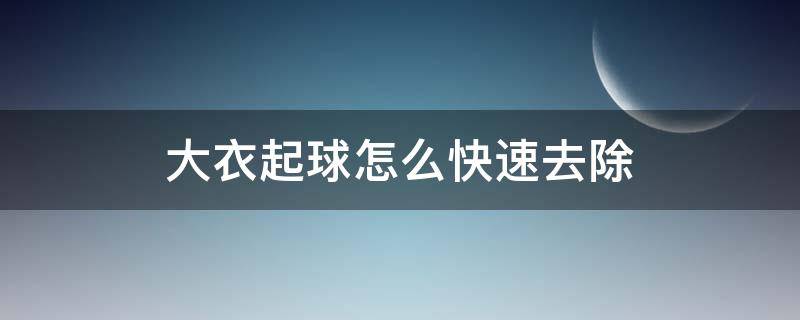 大衣起球怎么快速去除